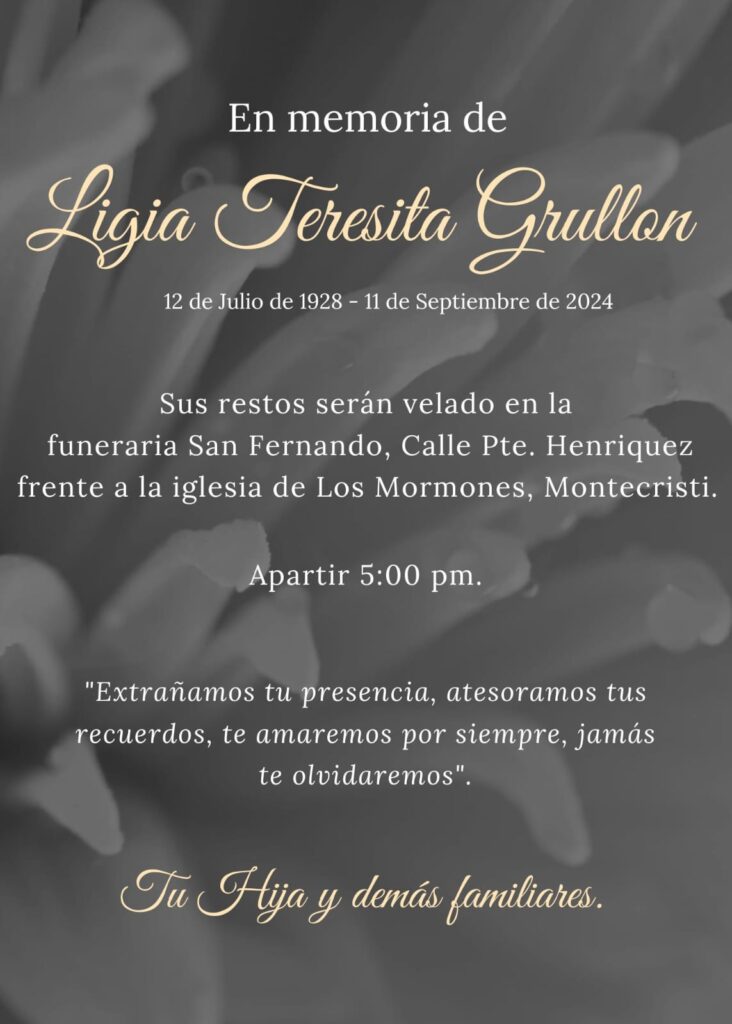 En memoria de

Ligia Teresita Grullon

12 de Julio de 1928 - 11 de Septiembre de 2024

Sus restos serán velado en la funeraria San Fernando, Calle Pte. Henriquez frente a la iglesia de Los Mormones, Montecristi.

Apartir 5:00 pm.

"Extrañamos tu presencia, atesoramos tus recuerdos, te amaremos por siempre, jamás te olvidaremos".

Tu Hija y demás familiares.